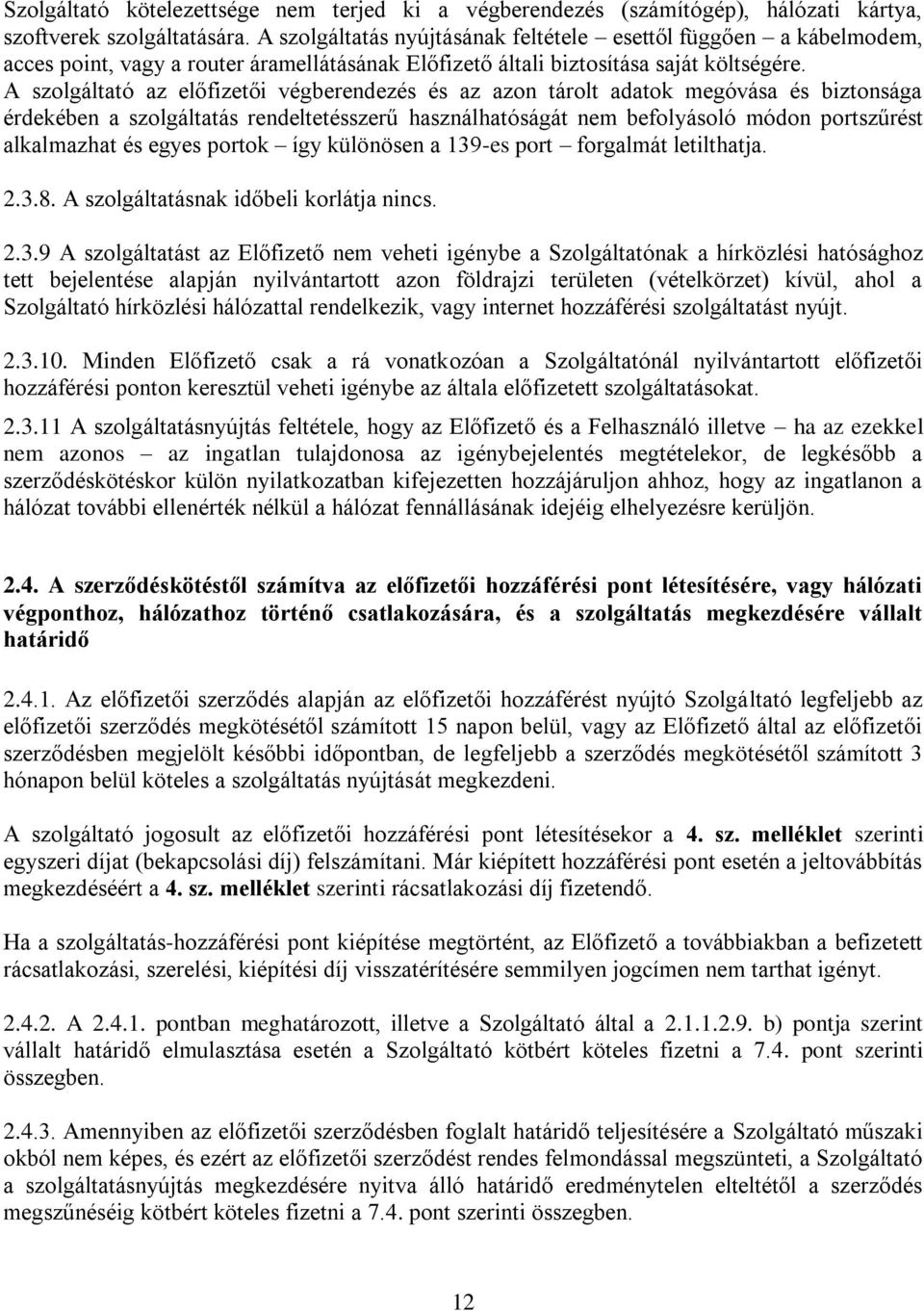 Szolgáltató kötelezettsége nem terjed ki a végberendezés (számítógép), hálózati kártya, szoftverek szolgáltatására. A szolgáltatás nyújtásának feltétele – esettől függően – a kábelmodem, acces point, vagy a router áramellátásának Előfizető általi biztosítása saját költségére.
A szolgáltató az előfizetői végberendezés és az azon tárolt adatok megóvása és biztonsága érdekében a szolgáltatás rendeltetésszerű használhatóságát nem befolyásoló módon portszűrést alkalmazhat és egyes portok – így különösen a 139-es port – forgalmát letilthatja.

2.3.8. A szolgáltatásnak időbeli korlátja nincs.

2.3.9 A szolgáltatást az Előfizető nem veheti igénybe a Szolgáltatónak a hírközlési hatósághoz tett bejelentése alapján nyilvántartott azon földrajzi területen (vételkörzet) kívül, ahol a Szolgáltató hírközlési hálózattal rendelkezik, vagy internet hozzáférési szolgáltatást nyújt.

2.3.10. Minden Előfizető csak a rá vonatkozóan a Szolgáltatónál nyilvántartott előfizetői hozzáférési ponton keresztül veheti igénybe az általa előfizetett szolgáltatásokat.

2.3.11 A szolgáltatásnyújtás feltétele, hogy az Előfizető és a Felhasználó illetve – ha az ezekkel nem azonos – az ingatlan tulajdonosa az igénybejelentés megtételekor, de legkésőbb a szerződéskötéskor külön nyilatkozatban kifejezetten hozzájáruljon ahhoz, hogy az ingatlanon a hálózat további ellenérték nélkül a hálózat fennállásának idejéig elhelyezésre kerüljön.

2.4. A szerződéskötéstől számítva az előfizetői hozzáférési pont létesítésére, vagy hálózati végponthoz, hálózathoz történő csatlakozására, és a szolgáltatás megkezdésére vállalt határidő

2.4.1. Az előfizetői szerződés alapján az előfizetői hozzáférést nyújtó Szolgáltató legfeljebb az előfizetői szerződés megkötésétől számított 15 napon belül, vagy az Előfizető által az előfizetői szerződésben megjelölt későbbi időpontban, de legfeljebb a szerződés megkötésétől számított 3 hónapon belül köteles a szolgáltatás nyújtását megkezdeni.

A szolgáltató jogosult az előfizetői hozzáférési pont létesítésekor a 4. sz. melléklet szerinti egyszeri díjat (bekapcsolási díj) felszámítani. Már kiépített hozzáférési pont esetén a jeltovábbítás megkezdéséért a 4. sz. melléklet szerinti rácsatlakozási díj fizetendő.

Ha a szolgáltatás-hozzáférési pont kiépítése megtörtént, az Előfizető a továbbiakban a befizetett rácsatlakozási, szerelési, kiépítési díj visszatérítésére semmilyen jogcímen nem tarthat igényt.

2.4.2. A 2.4.1. pontban meghatározott, illetve a Szolgáltató által a 2.1.1.2.9. b) pontja szerint vállalt határidő elmulasztása esetén a Szolgáltató kötbért köteles fizetni a 7.4. pont szerinti összegben.

2.4.3. Amennyiben az előfizetői szerződésben foglalt határidő teljesítésére a Szolgáltató műszaki okból nem képes, és ezért az előfizetői szerződést rendes felmondással megszünteti, a Szolgáltató a szolgáltatásnyújtás megkezdésére nyitva álló határidő eredménytelen elteltétől a szerződés megszűnéséig kötbért köteles fizetni a 7.4. pont szerinti összegben.

12